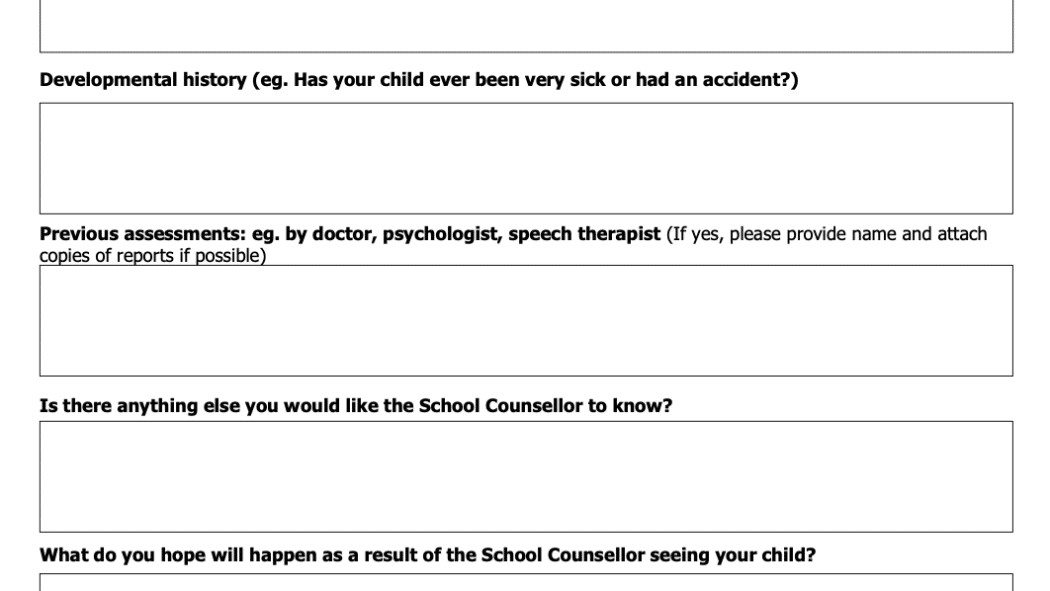 Developmental history (eg. Has your child ever been very sick or had an accident?)

Previous assessments: eg. by doctor, psychologist, speech therapist (If yes, please provide name and attach copies of reports if possible)

Is there anything else you would like the School Counsellor to know?

What do you hope will happen as a result of the School Counsellor seeing your child?